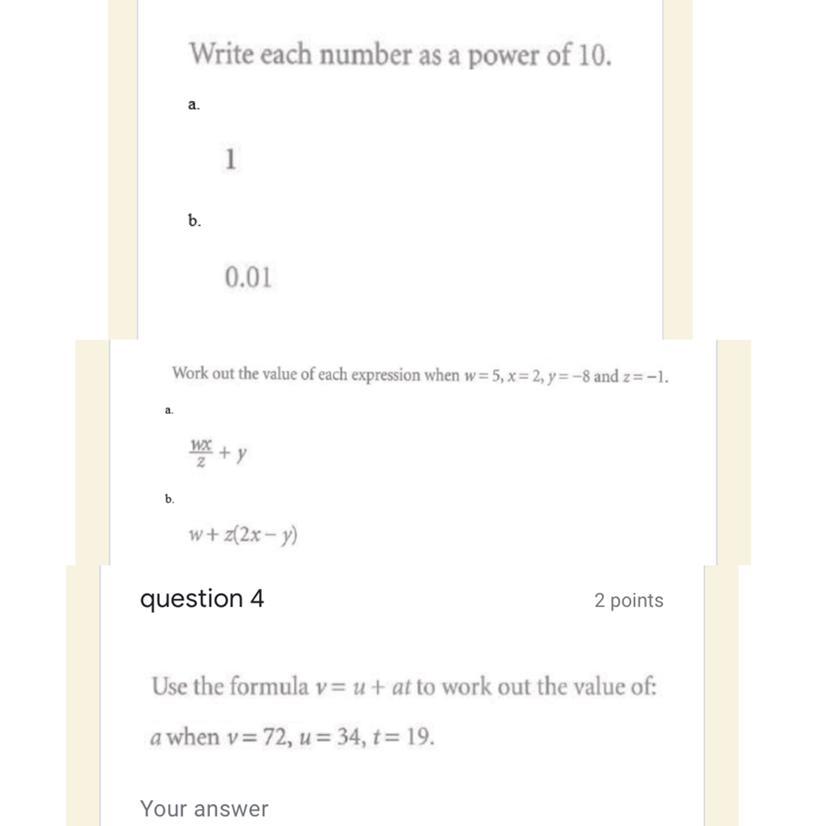 Write each number as a power of 10.

a.

1

b.

0.01

Work out the value of each expression when $w = 5$, $x = 2$, $y = -8$ and $z = -1$.

a.

$\frac{wx}{z} + y$

b.

$w + z(2x - y)$

question 4

2 points

Use the formula $v = u + at$ to work out the value of:

$a$ when $v = 72$, $u = 34$, $t = 19$.

Your answer